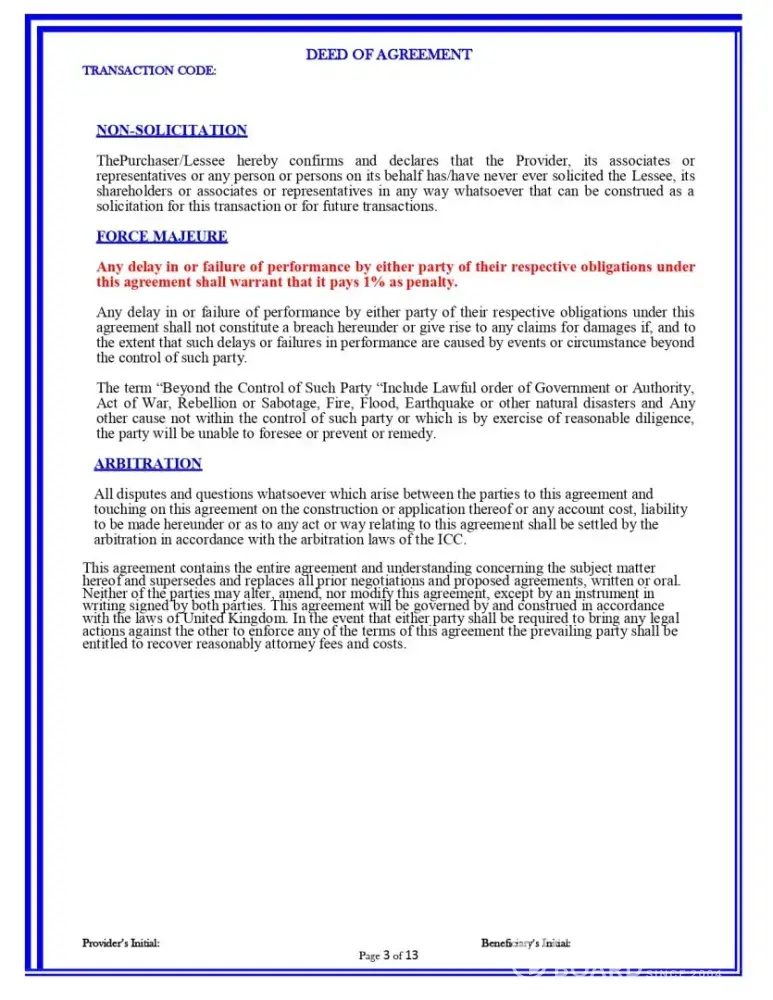 DEED OF AGREEMENT

TRANSACTION CODE:

NON-SOLICITATION

ThePurchaser/Lessee hereby confirms and declares that the Provider, its associates or representatives or any person or persons on its behalf has/have never ever solicited the Lessee, its shareholders or associates or representatives in any way whatsoever that can be construed as a solicitation for this transaction or for future transactions.

FORCE MAJEURE

Any delay in or failure of performance by either party of their respective obligations under this agreement shall warrant that it pays 1% as penalty.

Any delay in or failure of performance by either party of their respective obligations under this agreement shall not constitute a breach hereunder or give rise to any claims for damages if, and to the extent that such delays or failures in performance are caused by events or circumstance beyond the control of such party.

The term “Beyond the Control of Such Party “Include Lawful order of Government or Authority, Act of War, Rebellion or Sabotage, Fire, Flood, Earthquake or other natural disasters and Any other cause not within the control of such party or which is by exercise of reasonable diligence, the party will be unable to foresee or prevent or remedy.

ARBITRATION

All disputes and questions whatsoever which arise between the parties to this agreement and touching on this agreement on the construction or application thereof or any account cost, liability to be made hereunder or as to any act or way relating to this agreement shall be settled by the arbitration in accordance with the arbitration laws of the ICC.

This agreement contains the entire agreement and understanding concerning the subject matter hereof and supersedes and replaces all prior negotiations and proposed agreements, written or oral. Neither of the parties may alter, amend, nor modify this agreement, except by an instrument in writing signed by both parties. This agreement will be governed by and construed in accordance with the laws of United Kingdom. In the event that either party shall be required to bring any legal actions against the other to enforce any of the terms of this agreement the prevailing party shall be entitled to recover reasonably attorney fees and costs.

Provider's Initial:

Beneficiary's Initial:

Page 3 of 13